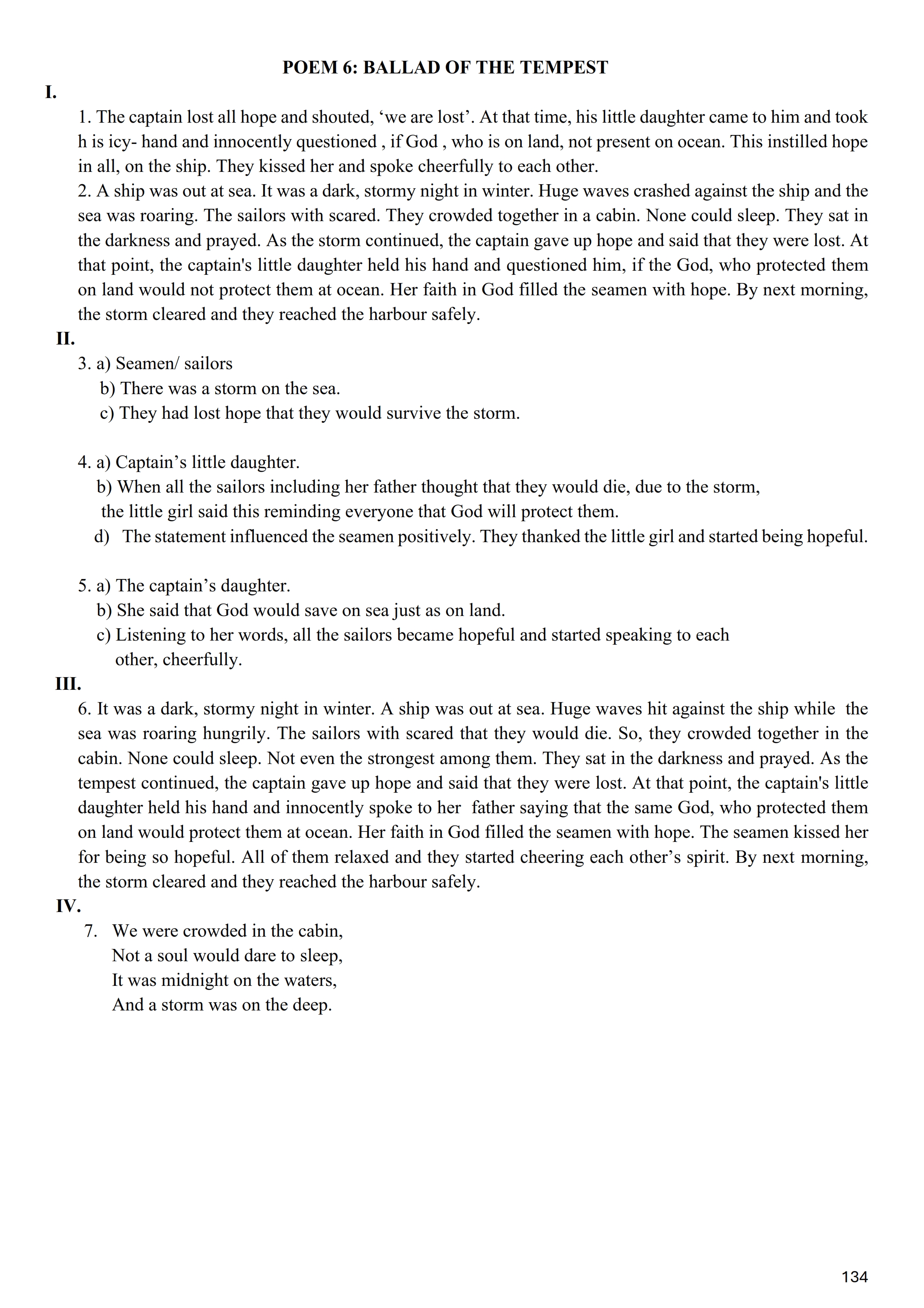 POEM 6: BALLAD OF THE TEMPEST

I.

1. The captain lost all hope and shouted, ‘we are lost’. At that time, his little daughter came to him and took h is icy- hand and innocently questioned , if God , who is on land, not present on ocean. This instilled hope in all, on the ship. They kissed her and spoke cheerfully to each other.
2. A ship was out at sea. It was a dark, stormy night in winter. Huge waves crashed against the ship and the sea was roaring. The sailors with scared. They crowded together in a cabin. None could sleep. They sat in the darkness and prayed. As the storm continued, the captain gave up hope and said that they were lost. At that point, the captain's little daughter held his hand and questioned him, if the God, who protected them on land would not protect them at ocean. Her faith in God filled the seamen with hope. By next morning, the storm cleared and they reached the harbour safely.

II.

3. a) Seamen/ sailors
b) There was a storm on the sea.
c) They had lost hope that they would survive the storm.

4. a) Captain’s little daughter.
b) When all the sailors including her father thought that they would die, due to the storm, the little girl said this reminding everyone that God will protect them.
d) The statement influenced the seamen positively. They thanked the little girl and started being hopeful.

5. a) The captain’s daughter.
b) She said that God would save on sea just as on land.
c) Listening to her words, all the sailors became hopeful and started speaking to each other, cheerfully.

III.

6. It was a dark, stormy night in winter. A ship was out at sea. Huge waves hit against the ship while the sea was roaring hungrily. The sailors with scared that they would die. So, they crowded together in the cabin. None could sleep. Not even the strongest among them. They sat in the darkness and prayed. As the tempest continued, the captain gave up hope and said that they were lost. At that point, the captain's little daughter held his hand and innocently spoke to her father saying that the same God, who protected them on land would protect them at ocean. Her faith in God filled the seamen with hope. The seamen kissed her for being so hopeful. All of them relaxed and they started cheering each other’s spirit. By next morning, the storm cleared and they reached the harbour safely.

IV.

7. We were crowded in the cabin,
Not a soul would dare to sleep,
It was midnight on the waters,
And a storm was on the deep.

134